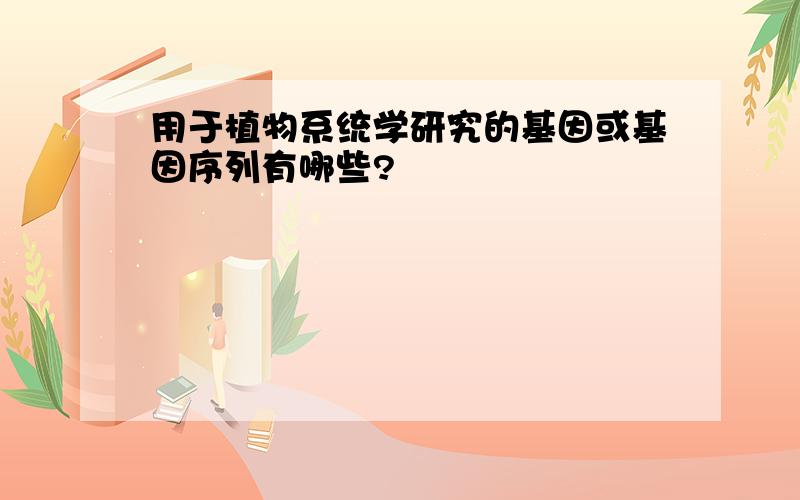 用于植物系统学研究的基因或基因序列有哪些?